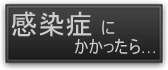 感染症 に
かかったら…